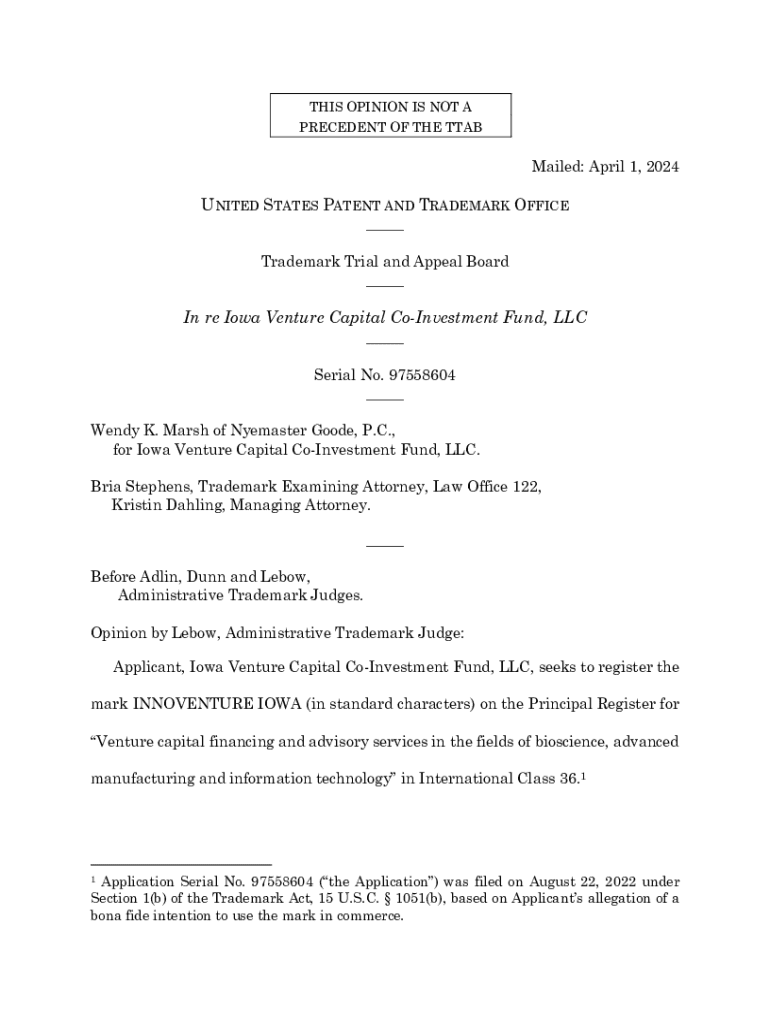 THIS OPINION IS NOT A PRECEDENT OF THE TTAB

Mailed: April 1, 2024

UNITED STATES PATENT AND TRADEMARK OFFICE

Trademark Trial and Appeal Board

In re Iowa Venture Capital Co-Investment Fund, LLC

Serial No. 97558604

Wendy K. Marsh of Nyemaster Goode, P.C., for Iowa Venture Capital Co-Investment Fund, LLC.

Bria Stephens, Trademark Examining Attorney, Law Office 122, Kristin Dahling, Managing Attorney.

Before Adlin, Dunn and Lebow, Administrative Trademark Judges.

Opinion by Lebow, Administrative Trademark Judge:

Applicant, Iowa Venture Capital Co-Investment Fund, LLC, seeks to register the mark INNOVENTURE IOWA (in standard characters) on the Principal Register for “Venture capital financing and advisory services in the fields of bioscience, advanced manufacturing and information technology” in International Class 36.$^1$

$^1$ Application Serial No. 97558604 (“the Application”) was filed on August 22, 2022 under Section 1(b) of the Trademark Act, 15 U.S.C. § 1051(b), based on Applicant’s allegation of a bona fide intention to use the mark in commerce.